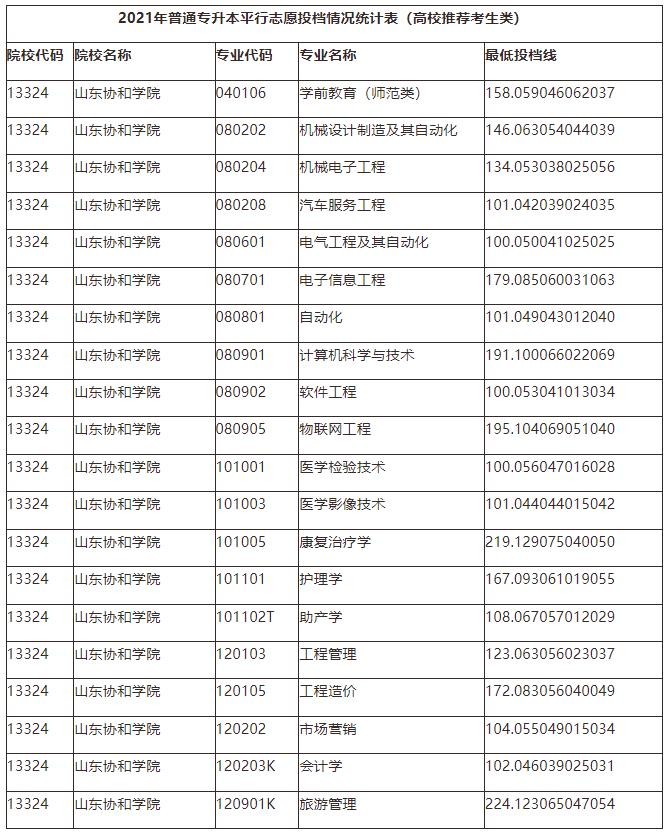 2021年普通专升本平行志愿投档情况统计表（高校推荐考生类）

| 院校代码 | 院校名称 | 专业代码 | 专业名称 | 最低投档线 |
|---|---|---|---|---|
| 13324 | 山东协和学院 | 040106 | 学前教育（师范类） | 158.059046062037 |
| 13324 | 山东协和学院 | 080202 | 机械设计制造及其自动化 | 146.063054044039 |
| 13324 | 山东协和学院 | 080204 | 机械电子工程 | 134.053038025056 |
| 13324 | 山东协和学院 | 080208 | 汽车服务工程 | 101.042039024035 |
| 13324 | 山东协和学院 | 080601 | 电气工程及其自动化 | 100.050041025025 |
| 13324 | 山东协和学院 | 080701 | 电子信息工程 | 179.085060031063 |
| 13324 | 山东协和学院 | 080801 | 自动化 | 101.049043012040 |
| 13324 | 山东协和学院 | 080901 | 计算机科学与技术 | 191.100066022069 |
| 13324 | 山东协和学院 | 080902 | 软件工程 | 100.053041013034 |
| 13324 | 山东协和学院 | 080905 | 物联网工程 | 195.104069051040 |
| 13324 | 山东协和学院 | 101001 | 医学检验技术 | 100.056047016028 |
| 13324 | 山东协和学院 | 101003 | 医学影像技术 | 101.044044015042 |
| 13324 | 山东协和学院 | 101005 | 康复治疗学 | 219.129075040050 |
| 13324 | 山东协和学院 | 101101 | 护理学 | 167.093061019055 |
| 13324 | 山东协和学院 | 101102T | 助产学 | 108.067057012029 |
| 13324 | 山东协和学院 | 120103 | 工程管理 | 123.063056023037 |
| 13324 | 山东协和学院 | 120105 | 工程造价 | 172.083056040049 |
| 13324 | 山东协和学院 | 120202 | 市场营销 | 104.055049015034 |
| 13324 | 山东协和学院 | 120203K | 会计学 | 102.046039025031 |
| 13324 | 山东协和学院 | 120901K | 旅游管理 | 224.123065047054 |